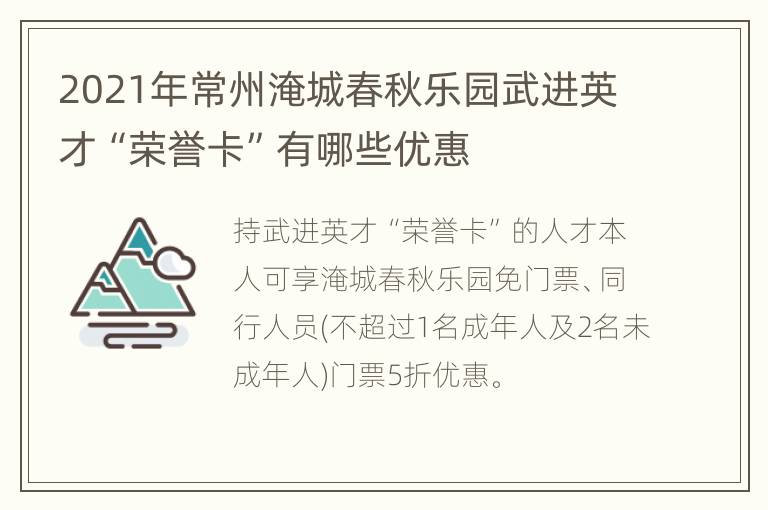 2021年常州淹城春秋乐园武进英才“荣誉卡”有哪些优惠

持武进英才“荣誉卡”的人才本人可享淹城春秋乐园免门票、同行人员(不超过1名成年人及2名未成年人)门票5折优惠。